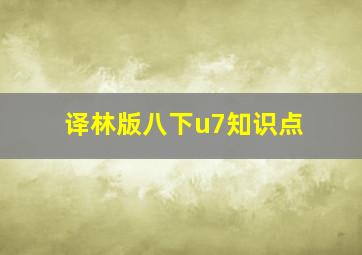 译林版八下u7知识点